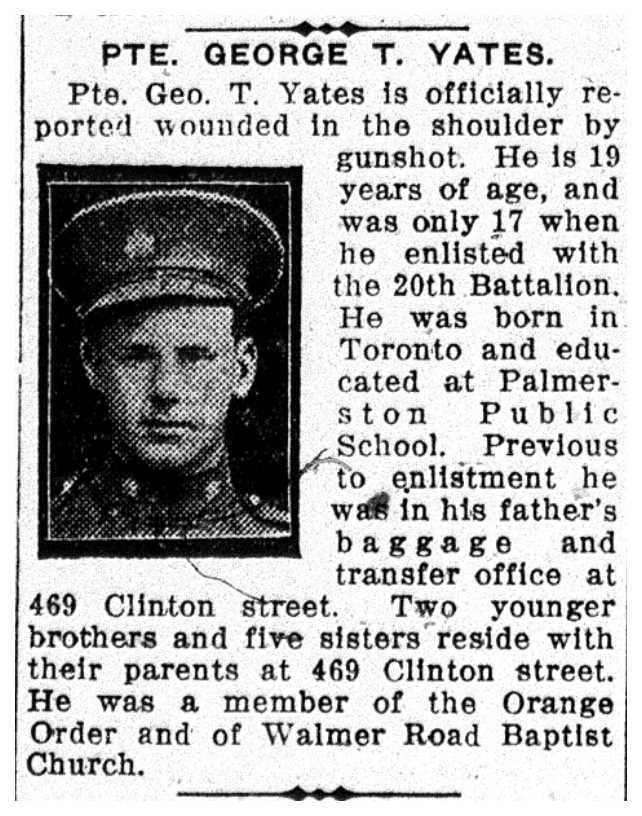 PTE. GEORGE T. YATES.

Pte. Geo. T. Yates is officially reported wounded in the shoulder by gunshot. He is 19 years of age, and was only 17 when he enlisted with the 20th Battalion. He was born in Toronto and educated at Palmerston Public School. Previous to enlistment he was in his father's baggage and transfer office at 469 Clinton street. Two younger brothers and five sisters reside with their parents at 469 Clinton street. He was a member of the Orange Order and of Walmer Road Baptist Church.